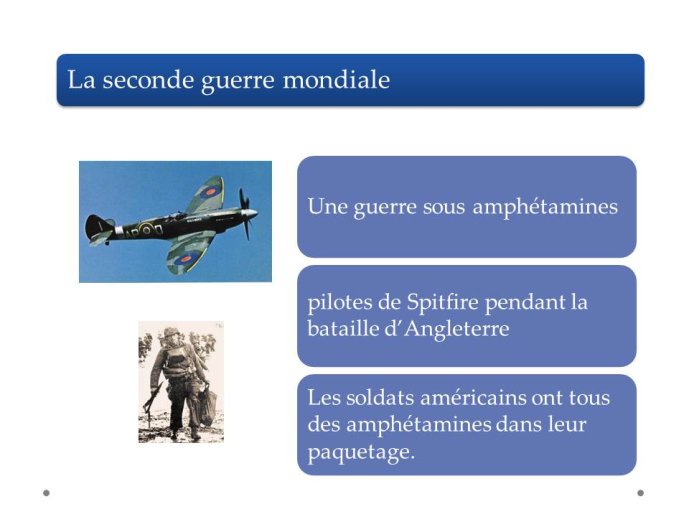 La seconde guerre mondiale

Une guerre sous amphétamines

pilotes de Spitfire pendant la bataille d'Angleterre

Les soldats américains ont tous des amphétamines dans leur paquetage.